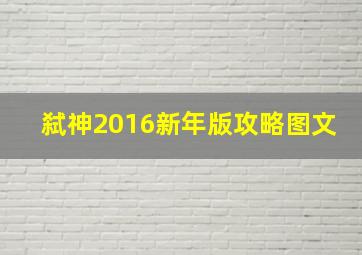 弑神2016新年版攻略图文